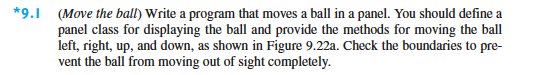 *9.1 (Move the ball) Write a program that moves a ball in a panel. You should define a panel class for displaying the ball and provide the methods for moving the ball left, right, up, and down, as shown in Figure 9.22a. Check the boundaries to prevent the ball from moving out of sight completely.